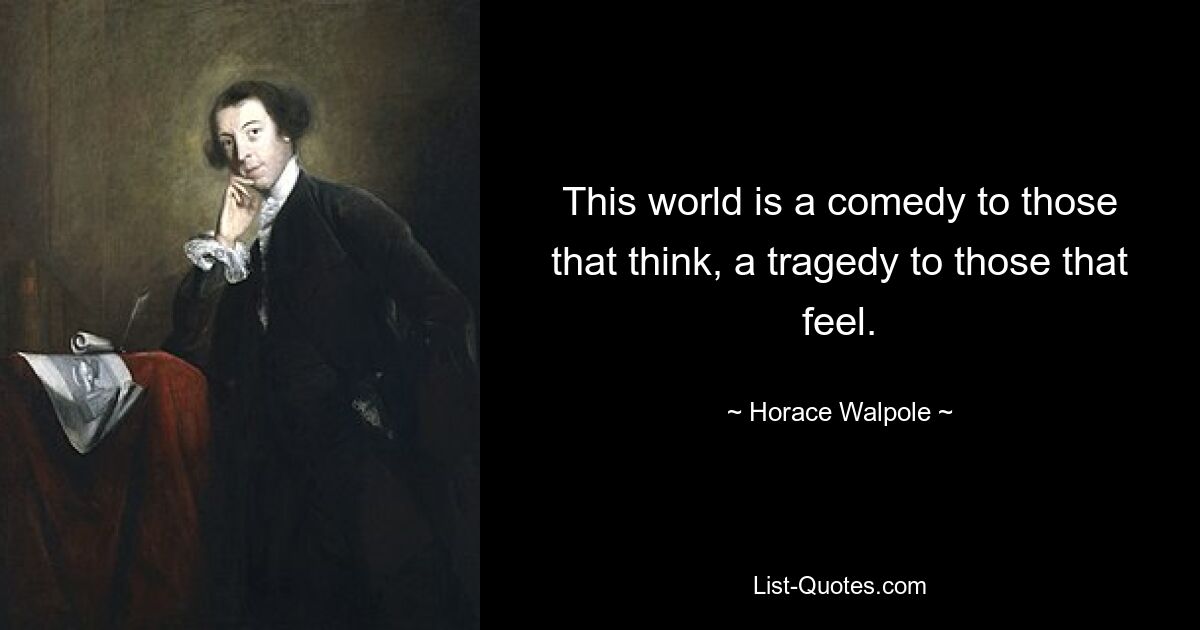 This world is a comedy to those that think, a tragedy to those that feel.

~ Horace Walpole ~

List-Quotes.com